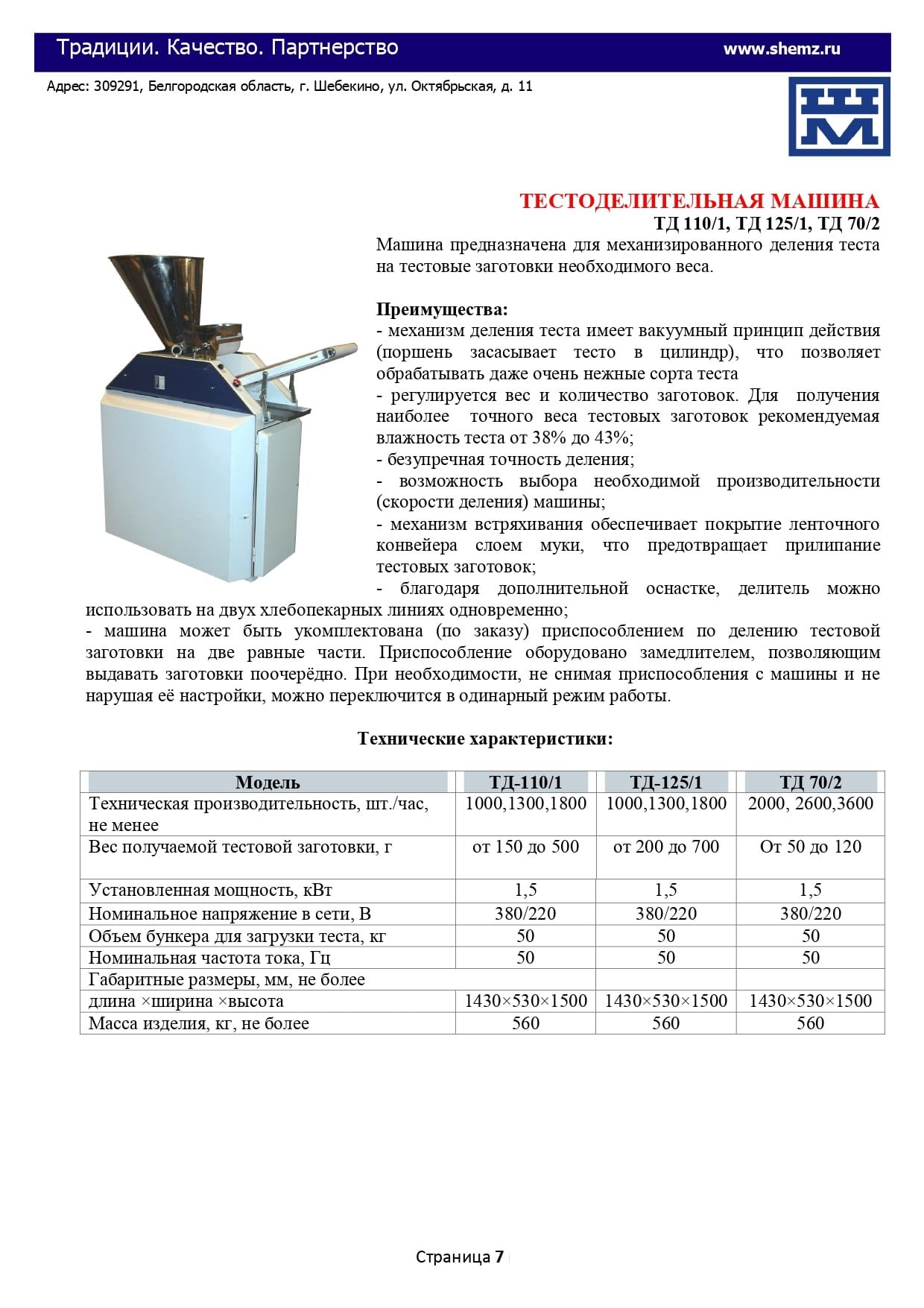 Традиции. Качество. Партнерство www.shemz.ru

Адрес: 309291, Белгородская область, г. Шебекино, ул. Октябрьская, д. 11

ТЕСТОДЕЛИТЕЛЬНАЯ МАШИНА
ТД 110/1, ТД 125/1, ТД 70/2

Машина предназначена для механизированного деления теста на тестовые заготовки необходимого веса.

Преимущества:
- механизм деления теста имеет вакуумный принцип действия (поршень засасывает тесто в цилиндр), что позволяет обрабатывать даже очень нежные сорта теста
- регулируется вес и количество заготовок. Для получения наиболее точного веса тестовых заготовок рекомендуемая влажность теста от 38% до 43%;
- безупречная точность деления;
- возможность выбора необходимой производительности (скорости деления) машины;
- механизм встряхивания обеспечивает покрытие ленточного конвейера слоем муки, что предотвращает прилипание тестовых заготовок;
- благодаря дополнительной оснастке, делитель можно использовать на двух хлебопекарных линиях одновременно;
- машина может быть укомплектована (по заказу) приспособлением по делению тестовой заготовки на две равные части. Приспособление оборудовано замедлителем, позволяющим выдавать заготовки поочерёдно. При необходимости, не снимая приспособления с машины и не нарушая её настройки, можно переключится в одинарный режим работы.

Технические характеристики:

| Модель | ТД-110/1 | ТД-125/1 | ТД 70/2 |
|---|---|---|---|
| Техническая производительность, шт./час, не менее | 1000,1300,1800 | 1000,1300,1800 | 2000, 2600,3600 |
| Вес получаемой тестовой заготовки, г | от 150 до 500 | от 200 до 700 | От 50 до 120 |
| Установленная мощность, кВт | 1,5 | 1,5 | 1,5 |
| Номинальное напряжение в сети, В | 380/220 | 380/220 | 380/220 |
| Объем бункера для загрузки теста, кг | 50 | 50 | 50 |
| Номинальная частота тока, Гц | 50 | 50 | 50 |
| Габаритные размеры, мм, не более | | | |
| длина ×ширина ×высота | 1430×530×1500 | 1430×530×1500 | 1430×530×1500 |
| Масса изделия, кг, не более | 560 | 560 | 560 |

Страница 7